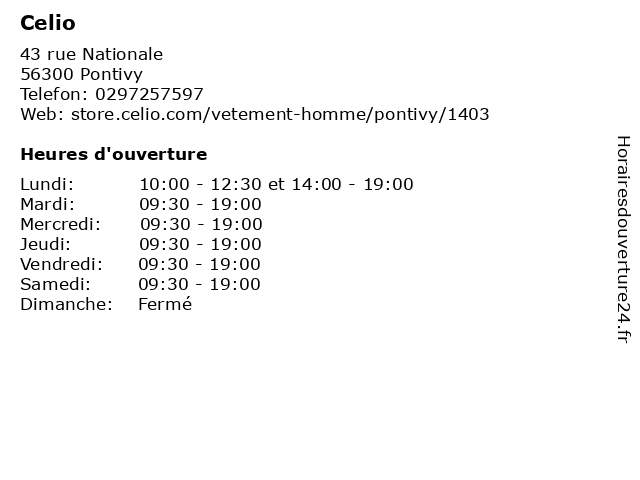 Celio

43 rue Nationale
56300 Pontivy
Telefon: 0297257597
Web: store.celio.com/vetement-homme/pontivy/1403

Heures d'ouverture

Lundi: 10:00 - 12:30 et 14:00 - 19:00
Mardi: 09:30 - 19:00
Mercredi: 09:30 - 19:00
Jeudi: 09:30 - 19:00
Vendredi: 09:30 - 19:00
Samedi: 09:30 - 19:00
Dimanche: Fermé

Horairesdouverture24.fr